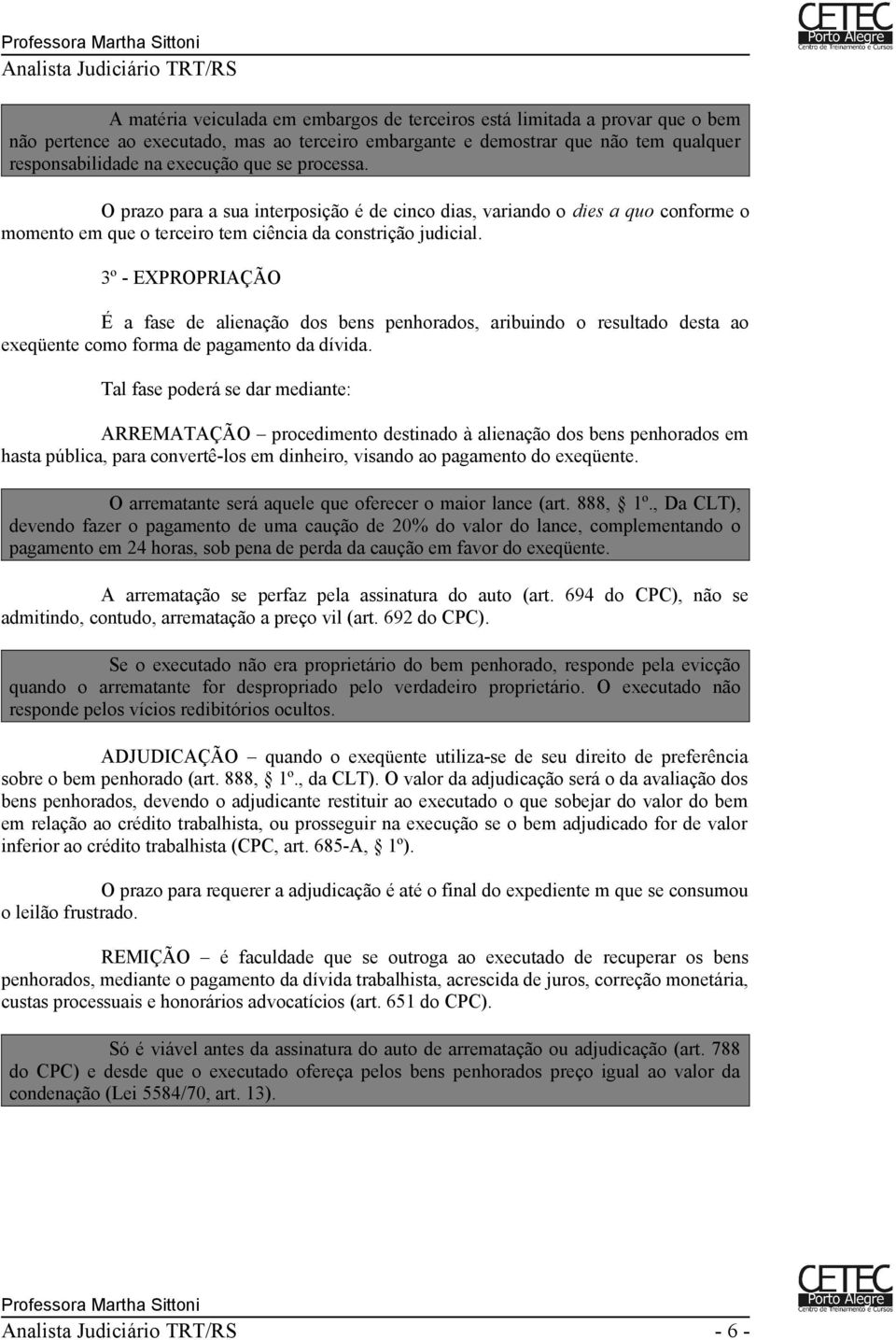 Professora Martha Sittoni
Analista Judiciário TRT/RS

CETEC
Porto Alegre
Centro de Treinamento e Cursos

A matéria veiculada em embargos de terceiros está limitada a provar que o bem não pertence ao executado, mas ao terceiro embargante e demostrar que não tem qualquer responsabilidade na execução que se processa.

O prazo para a sua interposição é de cinco dias, variando o dies a quo conforme o momento em que o terceiro tem ciência da constrição judicial.

3º - EXPROPRIAÇÃO

É a fase de alienação dos bens penhorados, aribuindo o resultado desta ao exeqüente como forma de pagamento da dívida.

Tal fase poderá se dar mediante:

ARREMATAÇÃO – procedimento destinado à alienação dos bens penhorados em hasta pública, para convertê-los em dinheiro, visando ao pagamento do exeqüente.

O arrematante será aquele que oferecer o maior lance (art. 888, § 1º., Da CLT), devendo fazer o pagamento de uma caução de 20% do valor do lance, complementando o pagamento em 24 horas, sob pena de perda da caução em favor do exeqüente.

A arrematação se perfaz pela assinatura do auto (art. 694 do CPC), não se admitindo, contudo, arrematação a preço vil (art. 692 do CPC).

Se o executado não era proprietário do bem penhorado, responde pela evicção quando o arrematante for despropriado pelo verdadeiro proprietário. O executado não responde pelos vícios redibitórios ocultos.

ADJUDICAÇÃO – quando o exeqüente utiliza-se de seu direito de preferência sobre o bem penhorado (art. 888, § 1º., da CLT). O valor da adjudicação será o da avaliação dos bens penhorados, devendo o adjudicante restituir ao executado o que sobejar do valor do bem em relação ao crédito trabalhista, ou prosseguir na execução se o bem adjudicado for de valor inferior ao crédito trabalhista (CPC, art. 685-A, § 1º).

O prazo para requerer a adjudicação é até o final do expediente m que se consumou o leilão frustrado.

REMIÇÃO – é faculdade que se outroga ao executado de recuperar os bens penhorados, mediante o pagamento da dívida trabalhista, acrescida de juros, correção monetária, custas processuais e honorários advocatícios (art. 651 do CPC).

Só é viável antes da assinatura do auto de arrematação ou adjudicação (art. 788 do CPC) e desde que o executado ofereça pelos bens penhorados preço igual ao valor da condenação (Lei 5584/70, art. 13).

Professora Martha Sittoni
Analista Judiciário TRT/RS - 6 -

CETEC
Porto Alegre
Centro de Treinamento e Cursos